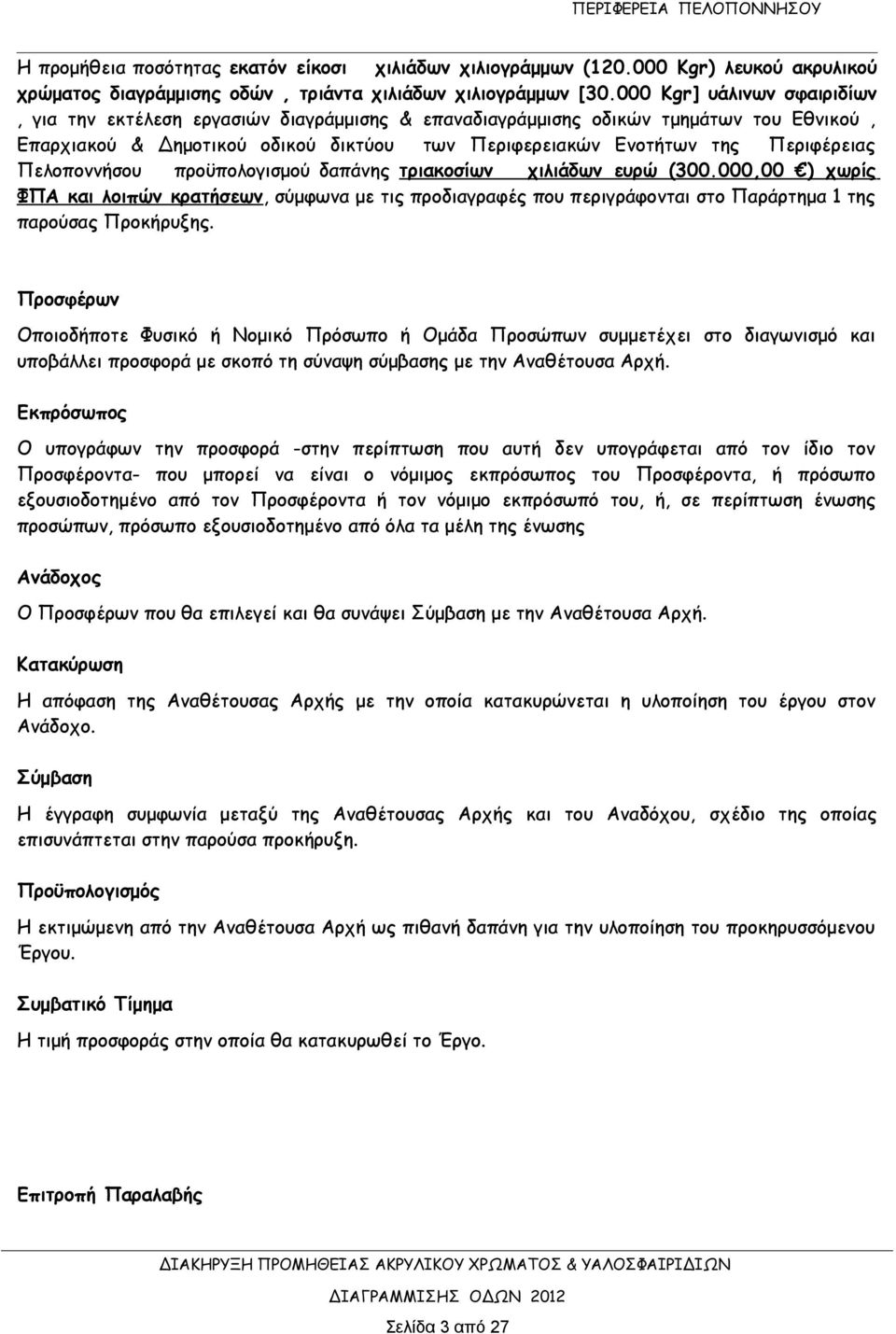 ΠΕΡΙΦΕΡΕΙΑ ΠΕΛΟΠΟΝΝΗΣΟΥ

Η προμήθεια ποσότητας εκατόν είκοσι χιλιάδων χιλιογράμμων (120.000 Kgr) λευκού ακρυλικού χρώματος διαγράμμισης οδών , τριάντα χιλιάδων χιλιογράμμων [30.000 Kgr] υάλινων σφαιριδίων , για την εκτέλεση εργασιών διαγράμμισης & επαναδιαγράμμισης οδικών τμημάτων του Εθνικού , Επαρχιακού & Δημοτικού οδικού δικτύου των Περιφερειακών Ενοτήτων της Περιφέρειας Πελοποννήσου προϋπολογισμού δαπάνης τριακοσίων χιλιάδων ευρώ (300.000,00 €) χωρίς ΦΠΑ και λοιπών κρατήσεων, σύμφωνα με τις προδιαγραφές που περιγράφονται στο Παράρτημα 1 της παρούσας Προκήρυξης.

Προσφέρων

Οποιοδήποτε Φυσικό ή Νομικό Πρόσωπο ή Ομάδα Προσώπων συμμετέχει στο διαγωνισμό και υποβάλλει προσφορά με σκοπό τη σύναψη σύμβασης με την Αναθέτουσα Αρχή.

Εκπρόσωπος

Ο υπογράφων την προσφορά -στην περίπτωση που αυτή δεν υπογράφεται από τον ίδιο τον Προσφέροντα- που μπορεί να είναι ο νόμιμος εκπρόσωπος του Προσφέροντα, ή πρόσωπο εξουσιοδοτημένο από τον Προσφέροντα ή τον νόμιμο εκπρόσωπό του, ή, σε περίπτωση ένωσης προσώπων, πρόσωπο εξουσιοδοτημένο από όλα τα μέλη της ένωσης

Ανάδοχος

Ο Προσφέρων που θα επιλεγεί και θα συνάψει Σύμβαση με την Αναθέτουσα Αρχή.

Κατακύρωση

Η απόφαση της Αναθέτουσας Αρχής με την οποία κατακυρώνεται η υλοποίηση του έργου στον Ανάδοχο.

Σύμβαση

Η έγγραφη συμφωνία μεταξύ της Αναθέτουσας Αρχής και του Αναδόχου, σχέδιο της οποίας επισυνάπτεται στην παρούσα προκήρυξη.

Προϋπολογισμός

Η εκτιμώμενη από την Αναθέτουσα Αρχή ως πιθανή δαπάνη για την υλοποίηση του προκηρυσσόμενου Έργου.

Συμβατικό Τίμημα

Η τιμή προσφοράς στην οποία θα κατακυρωθεί το Έργο.

Επιτροπή Παραλαβής

ΔΙΑΚΗΡΥΞΗ ΠΡΟΜΗΘΕΙΑΣ ΑΚΡΥΛΙΚΟΥ ΧΡΩΜΑΤΟΣ & ΥΑΛΟΣΦΑΙΡΙΔΙΩΝ

ΔΙΑΓΡΑΜΜΙΣΗΣ ΟΔΩΝ 2012

Σελίδα 3 από 27